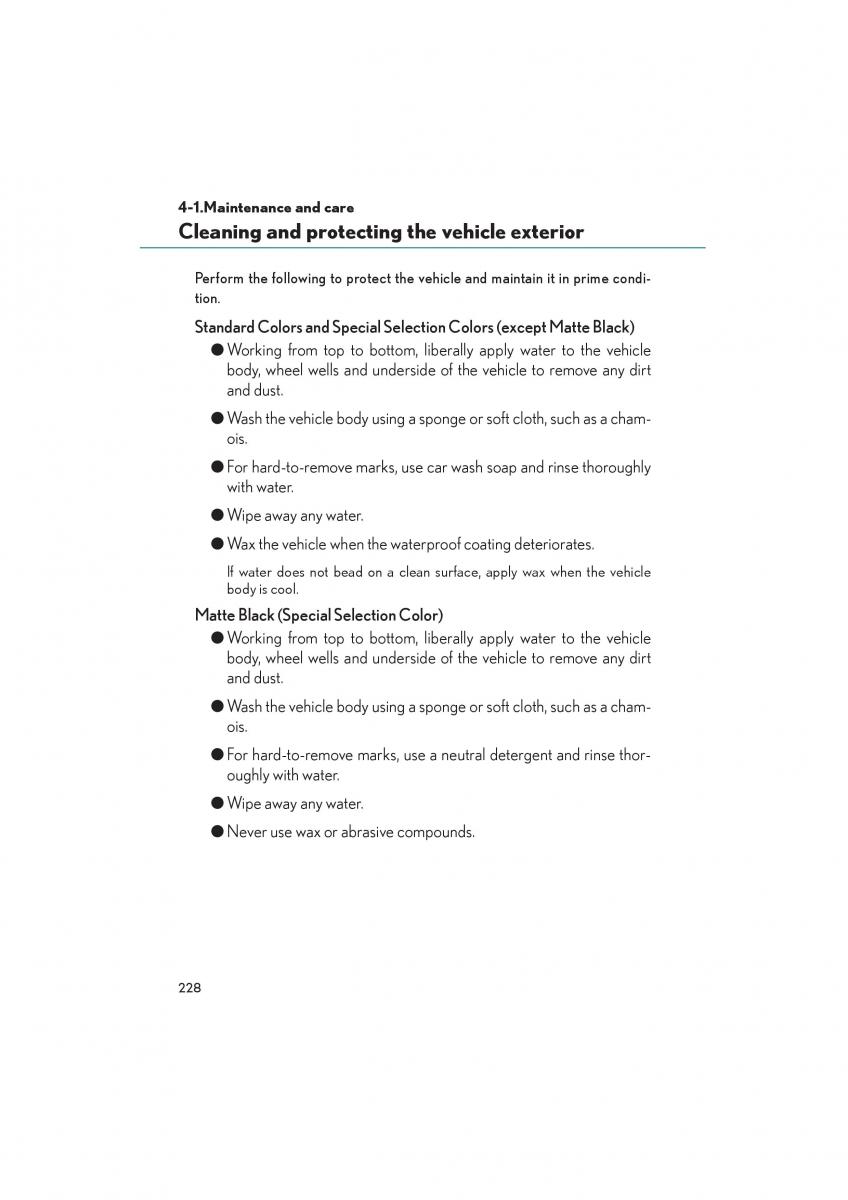 4-1.Maintenance and care
Cleaning and protecting the vehicle exterior

Perform the following to protect the vehicle and maintain it in prime condition.

Standard Colors and Special Selection Colors (except Matte Black)

● Working from top to bottom, liberally apply water to the vehicle body, wheel wells and underside of the vehicle to remove any dirt and dust.

● Wash the vehicle body using a sponge or soft cloth, such as a chamois.

● For hard-to-remove marks, use car wash soap and rinse thoroughly with water.

● Wipe away any water.

● Wax the vehicle when the waterproof coating deteriorates.

If water does not bead on a clean surface, apply wax when the vehicle body is cool.

Matte Black (Special Selection Color)

● Working from top to bottom, liberally apply water to the vehicle body, wheel wells and underside of the vehicle to remove any dirt and dust.

● Wash the vehicle body using a sponge or soft cloth, such as a chamois.

● For hard-to-remove marks, use a neutral detergent and rinse thoroughly with water.

● Wipe away any water.

● Never use wax or abrasive compounds.

228